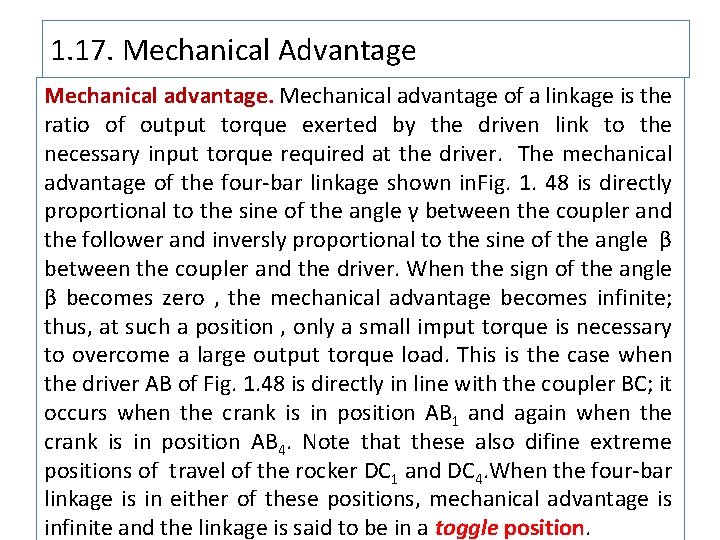 1.17. Mechanical Advantage

Mechanical advantage. Mechanical advantage of a linkage is the ratio of output torque exerted by the driven link to the necessary input torque required at the driver. The mechanical advantage of the four-bar linkage shown inFig. 1. 48 is directly proportional to the sine of the angle γ between the coupler and the follower and inversly proportional to the sine of the angle β between the coupler and the driver. When the sign of the angle β becomes zero , the mechanical advantage becomes infinite; thus, at such a position , only a small imput torque is necessary to overcome a large output torque load. This is the case when the driver AB of Fig. 1.48 is directly in line with the coupler BC; it occurs when the crank is in position $AB_1$ and again when the crank is in position $AB_4$. Note that these also difine extreme positions of travel of the rocker $DC_1$ and $DC_4$.When the four-bar linkage is in either of these positions, mechanical advantage is infinite and the linkage is said to be in a toggle position.